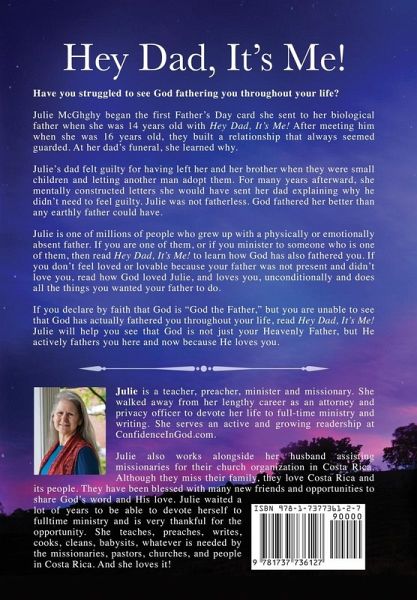 Hey Dad, It's Me!

Have you struggled to see God fathering you throughout your life?

Julie McGhghy began the first Father's Day card she sent to her biological father when she was 14 years old with Hey Dad, It's Me! After meeting him when she was 16 years old, they built a relationship that always seemed guarded. At her dad's funeral, she learned why.

Julie's dad felt guilty for having left her and her brother when they were small children and letting another man adopt them. For many years afterward, she mentally constructed letters she would have sent her dad explaining why he didn't need to feel guilty. Julie was not fatherless. God fathered her better than any earthly father could have.

Julie is one of millions of people who grew up with a physically or emotionally absent father. If you are one of them, or if you minister to someone who is one of them, then read Hey Dad, It's Me! to learn how God has also fathered you. If you don't feel loved or lovable because your father was not present and didn't love you, read how God loved Julie, and loves you, unconditionally and does all the things you wanted your father to do.

If you declare by faith that God is "God the Father," but you are unable to see that God has actually fathered you throughout your life, read Hey Dad, It's Me! Julie will help you see that God is not just your Heavenly Father, but He actively fathers you here and now because He loves you.

Julie is a teacher, preacher, minister and missionary. She walked away from her lengthy career as an attorney and privacy officer to devote her life to full-time ministry and writing. She serves an active and growing readership at ConfidenceInGod.com.

Julie also works alongside her husband assisting missionaries for their church organization in Costa Rica. Although they miss their family, they love Costa Rica and its people. They have been blessed with many new friends and opportunities to share God's word and His love. Julie waited a lot of years to be able to devote herself to fulltime ministry and is very thankful for the opportunity. She teaches, preaches, writes, cooks, cleans, babysits, whatever is needed by the missionaries, pastors, churches, and people in Costa Rica. And she loves it!

ISBN 978-1-7377361-2-7
90000
9 781737 736127